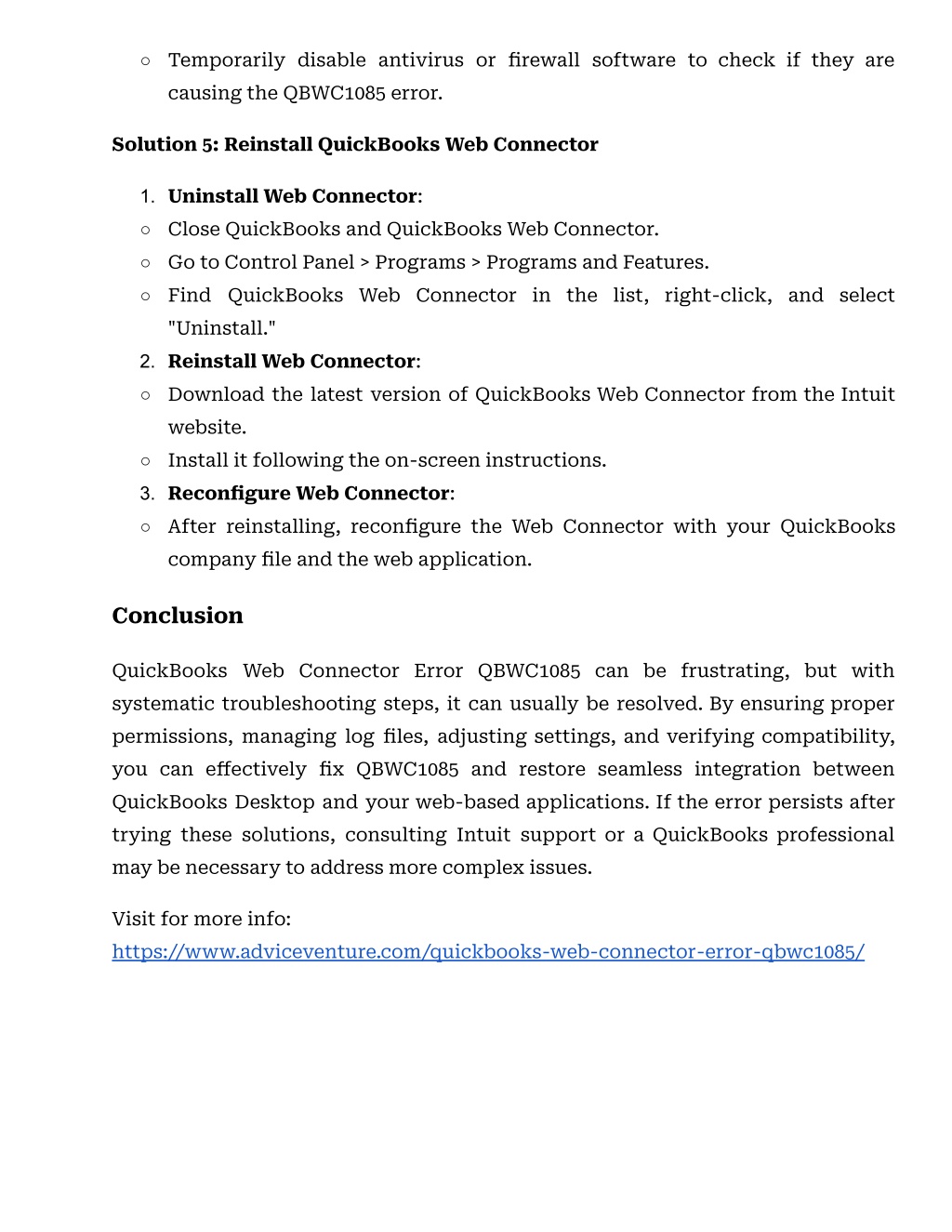 ○ Temporarily disable antivirus or firewall software to check if they are causing the QBWC1085 error.

Solution 5: Reinstall QuickBooks Web Connector

1. Uninstall Web Connector:
○ Close QuickBooks and QuickBooks Web Connector.
○ Go to Control Panel > Programs > Programs and Features.
○ Find QuickBooks Web Connector in the list, right-click, and select "Uninstall."
2. Reinstall Web Connector:
○ Download the latest version of QuickBooks Web Connector from the Intuit website.
○ Install it following the on-screen instructions.
3. Reconfigure Web Connector:
○ After reinstalling, reconfigure the Web Connector with your QuickBooks company file and the web application.

Conclusion

QuickBooks Web Connector Error QBWC1085 can be frustrating, but with systematic troubleshooting steps, it can usually be resolved. By ensuring proper permissions, managing log files, adjusting settings, and verifying compatibility, you can effectively fix QBWC1085 and restore seamless integration between QuickBooks Desktop and your web-based applications. If the error persists after trying these solutions, consulting Intuit support or a QuickBooks professional may be necessary to address more complex issues.

Visit for more info:
https://www.adviceventure.com/quickbooks-web-connector-error-qbwc1085/